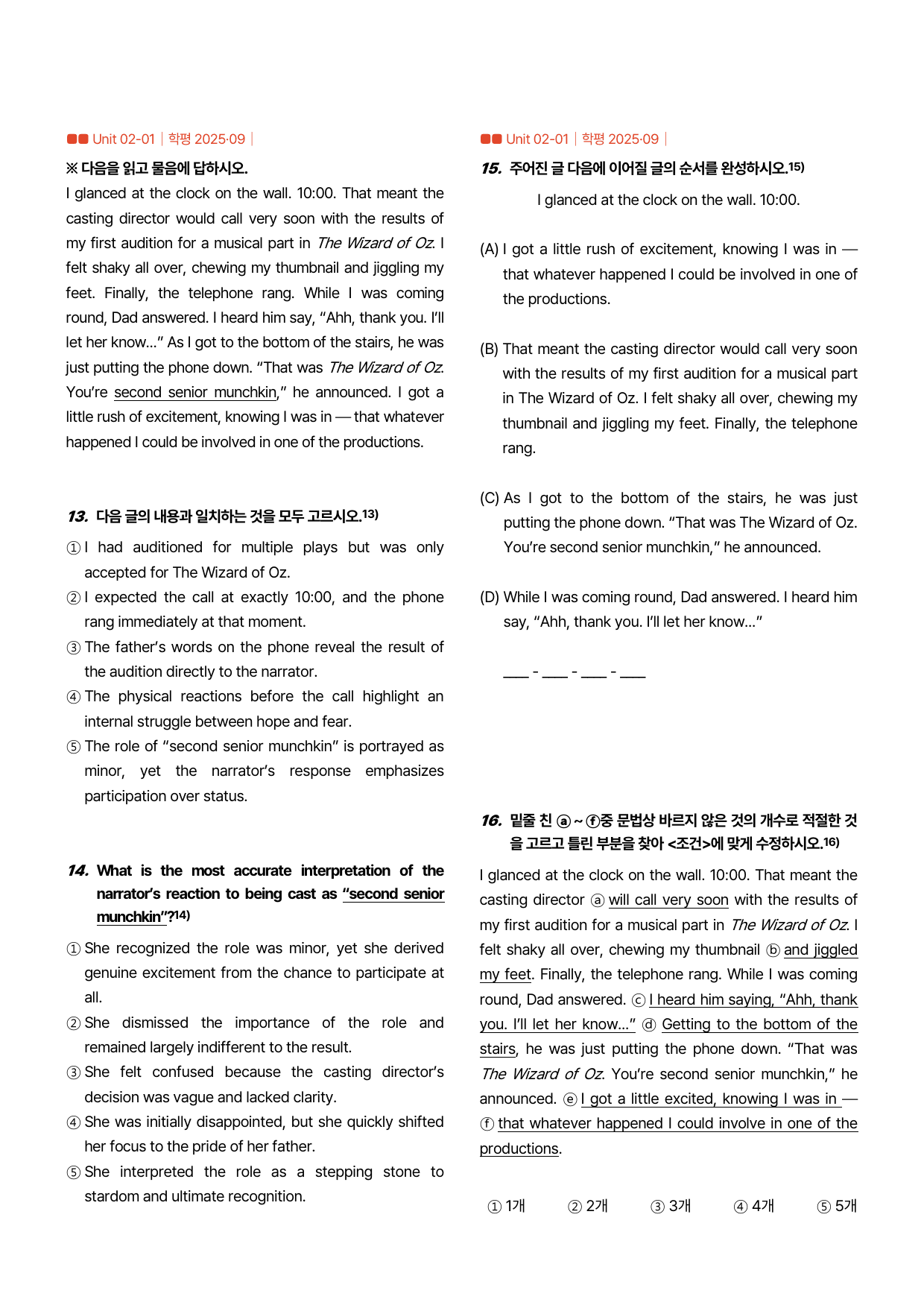 Unit 02-01 | 학평 2025·09 |

※ 다음을 읽고 물음에 답하시오.

I glanced at the clock on the wall. 10:00. That meant the casting director would call very soon with the results of my first audition for a musical part in The Wizard of Oz. I felt shaky all over, chewing my thumbnail and jiggling my feet. Finally, the telephone rang. While I was coming round, Dad answered. I heard him say, "Ahh, thank you. I'll let her know..." As I got to the bottom of the stairs, he was just putting the phone down. "That was The Wizard of Oz. You're second senior munchkin," he announced. I got a little rush of excitement, knowing I was in — that whatever happened I could be involved in one of the productions.

13. 다음 글의 내용과 일치하는 것을 모두 고르시오.$^{13)}$

① I had auditioned for multiple plays but was only accepted for The Wizard of Oz.

② I expected the call at exactly 10:00, and the phone rang immediately at that moment.

③ The father's words on the phone reveal the result of the audition directly to the narrator.

④ The physical reactions before the call highlight an internal struggle between hope and fear.

⑤ The role of "second senior munchkin" is portrayed as minor, yet the narrator's response emphasizes participation over status.

14. What is the most accurate interpretation of the narrator's reaction to being cast as "second senior munchkin"?$^{14)}$

① She recognized the role was minor, yet she derived genuine excitement from the chance to participate at all.

② She dismissed the importance of the role and remained largely indifferent to the result.

③ She felt confused because the casting director's decision was vague and lacked clarity.

④ She was initially disappointed, but she quickly shifted her focus to the pride of her father.

⑤ She interpreted the role as a stepping stone to stardom and ultimate recognition.

Unit 02-01 | 학평 2025·09 |

15. 주어진 글 다음에 이어질 글의 순서를 완성하시오.$^{15)}$

I glanced at the clock on the wall. 10:00.

(A) I got a little rush of excitement, knowing I was in — that whatever happened I could be involved in one of the productions.

(B) That meant the casting director would call very soon with the results of my first audition for a musical part in The Wizard of Oz. I felt shaky all over, chewing my thumbnail and jiggling my feet. Finally, the telephone rang.

(C) As I got to the bottom of the stairs, he was just putting the phone down. "That was The Wizard of Oz. You're second senior munchkin," he announced.

(D) While I was coming round, Dad answered. I heard him say, "Ahh, thank you. I'll let her know..."

____ - ____ - ____ - ____

16. 밑줄 친 ⓐ ~ ⓕ중 문법상 바르지 않은 것의 개수로 적절한 것을 고르고 틀린 부분을 찾아 <조건>에 맞게 수정하시오.$^{16)}$

I glanced at the clock on the wall. 10:00. That meant the casting director ⓐ will call very soon with the results of my first audition for a musical part in The Wizard of Oz. I felt shaky all over, chewing my thumbnail ⓑ and jiggled my feet. Finally, the telephone rang. While I was coming round, Dad answered. ⓒ I heard him saying, "Ahh, thank you. I'll let her know..." ⓓ Getting to the bottom of the stairs, he was just putting the phone down. "That was The Wizard of Oz. You're second senior munchkin," he announced. ⓔ I got a little excited, knowing I was in — ⓕ that whatever happened I could involve in one of the productions.

① 1개 ② 2개 ③ 3개 ④ 4개 ⑤ 5개